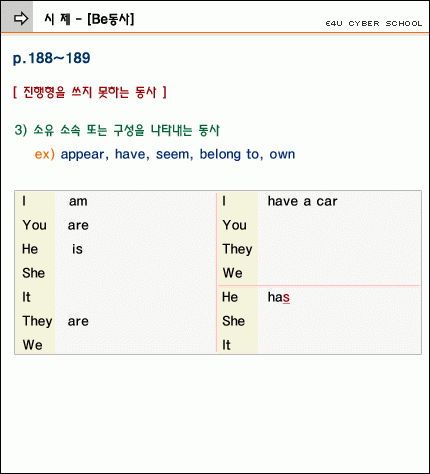 시 제 - [Be동사]

E4U CYBER SCHOOL

p.188~189

[ 진행형을 쓰지 못하는 동사 ]

3) 소유 소속 또는 구성을 나타내는 동사

ex) appear, have, seem, belong to, own

| | | | |
|---|---|---|---|
| I | am | I | have a car |
| You | are | You | |
| He | is | They | |
| She | | We | |
| It | | He | has |
| They | are | She | |
| We | | It | |